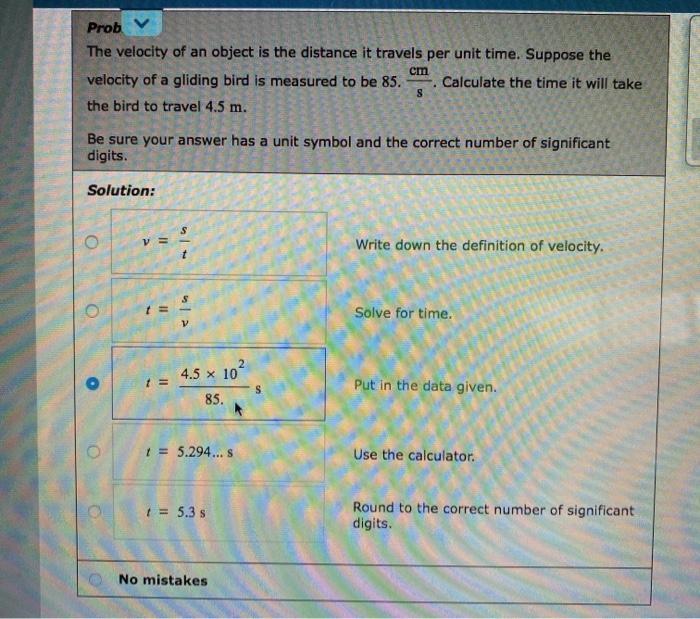 Prob

The velocity of an object is the distance it travels per unit time. Suppose the velocity of a gliding bird is measured to be $85. \frac{cm}{s}$. Calculate the time it will take the bird to travel $4.5$ m.

Be sure your answer has a unit symbol and the correct number of significant digits.

Solution:

$v = \frac{s}{t}$

Write down the definition of velocity.

$t = \frac{s}{v}$

Solve for time.

$t = \frac{4.5 \times 10^2}{85.}$ s

Put in the data given.

$t = 5.294...$ s

Use the calculator.

$t = 5.3$ s

Round to the correct number of significant digits.

No mistakes